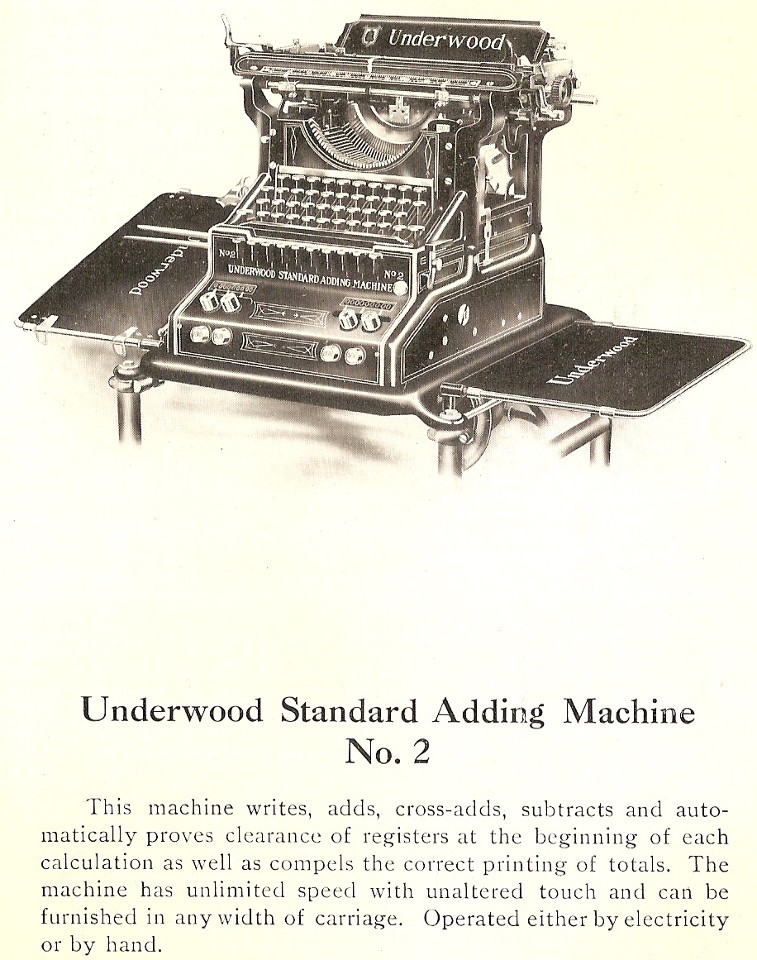 Underwood

No2

No2

UNDERWOOD STANDARD ADDING MACHINE

Underwood

Underwood

Underwood Standard Adding Machine
No. 2

This machine writes, adds, cross-adds, subtracts and automatically proves clearance of registers at the beginning of each calculation as well as compels the correct printing of totals. The machine has unlimited speed with unaltered touch and can be furnished in any width of carriage. Operated either by electricity or by hand.